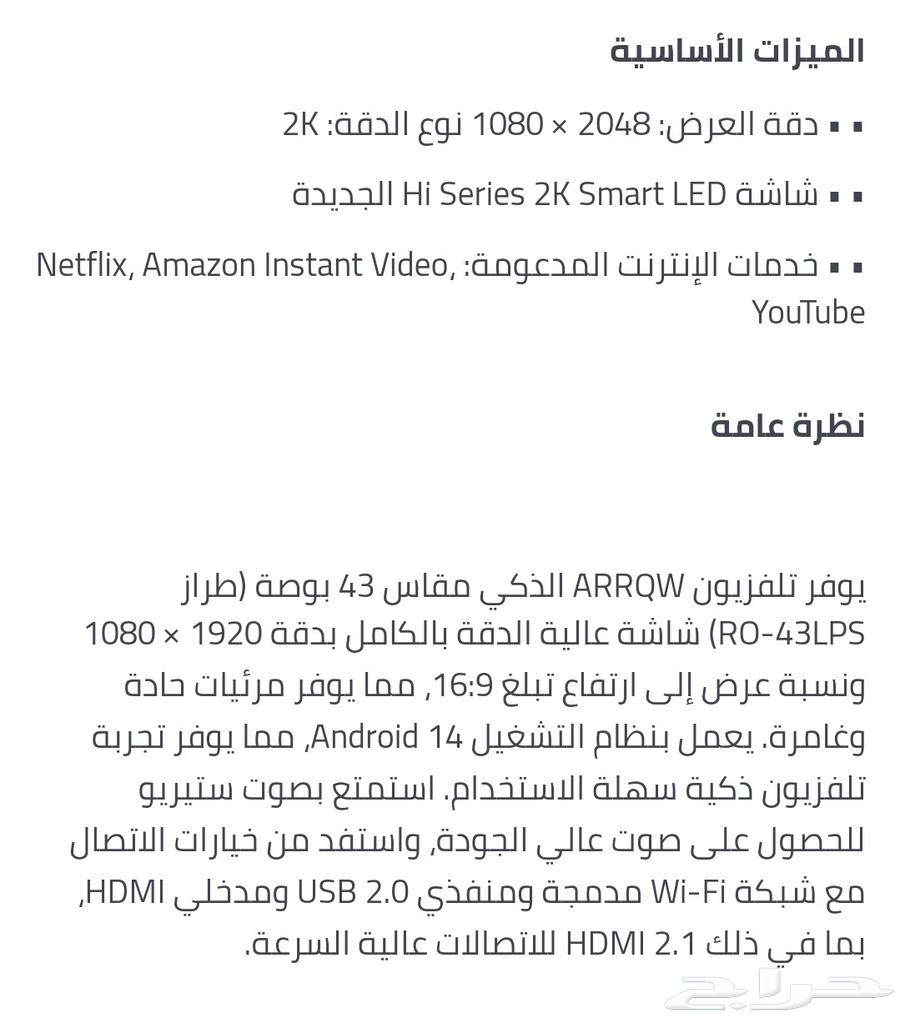 الميزات الأساسية

▪▪ دقة العرض: 2048 × 1080 نوع الدقة: 2K

▪▪ شاشة Hi Series 2K Smart LED الجديدة

▪▪ خدمات الإنترنت المدعومة: Netflix, Amazon Instant Video, YouTube

نظرة عامة

يوفر تلفزيون ARRQW الذكي مقاس 43 بوصة (طراز RO-43LPS) شاشة عالية الدقة بالكامل بدقة 1920 × 1080 ونسبة عرض إلى ارتفاع تبلغ 16:9، مما يوفر مرئيات حادة وغامرة. يعمل بنظام التشغيل Android 14، مما يوفر تجربة تلفزيون ذكية سهلة الاستخدام. استمتع بصوت ستيريو للحصول على صوت عالي الجودة، واستفد من خيارات الاتصال مع شبكة Wi-Fi مدمجة ومنفذي USB 2.0 ومدخلي HDMI، بما في ذلك HDMI 2.1 للاتصالات عالية السرعة.

حراج